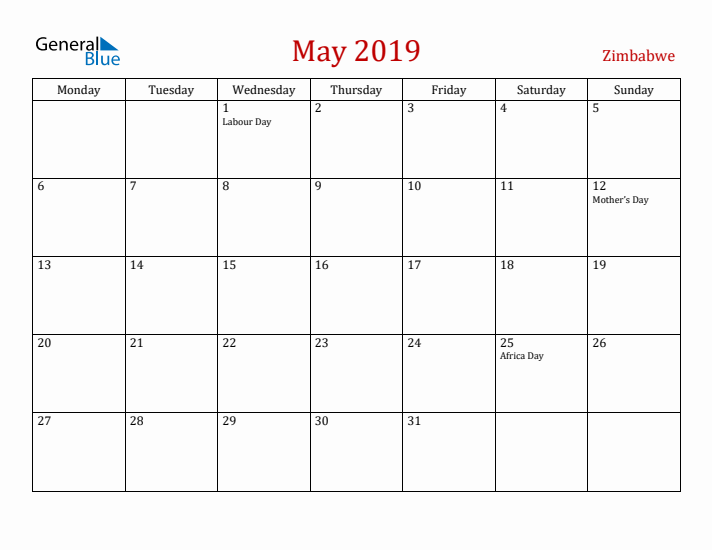 General Blue

May 2019

Zimbabwe

| Monday | Tuesday | Wednesday | Thursday | Friday | Saturday | Sunday |
|---|---|---|---|---|---|---|
| | | 1 Labour Day | 2 | 3 | 4 | 5 |
| 6 | 7 | 8 | 9 | 10 | 11 | 12 Mother's Day |
| 13 | 14 | 15 | 16 | 17 | 18 | 19 |
| 20 | 21 | 22 | 23 | 24 | 25 Africa Day | 26 |
| 27 | 28 | 29 | 30 | 31 | | |